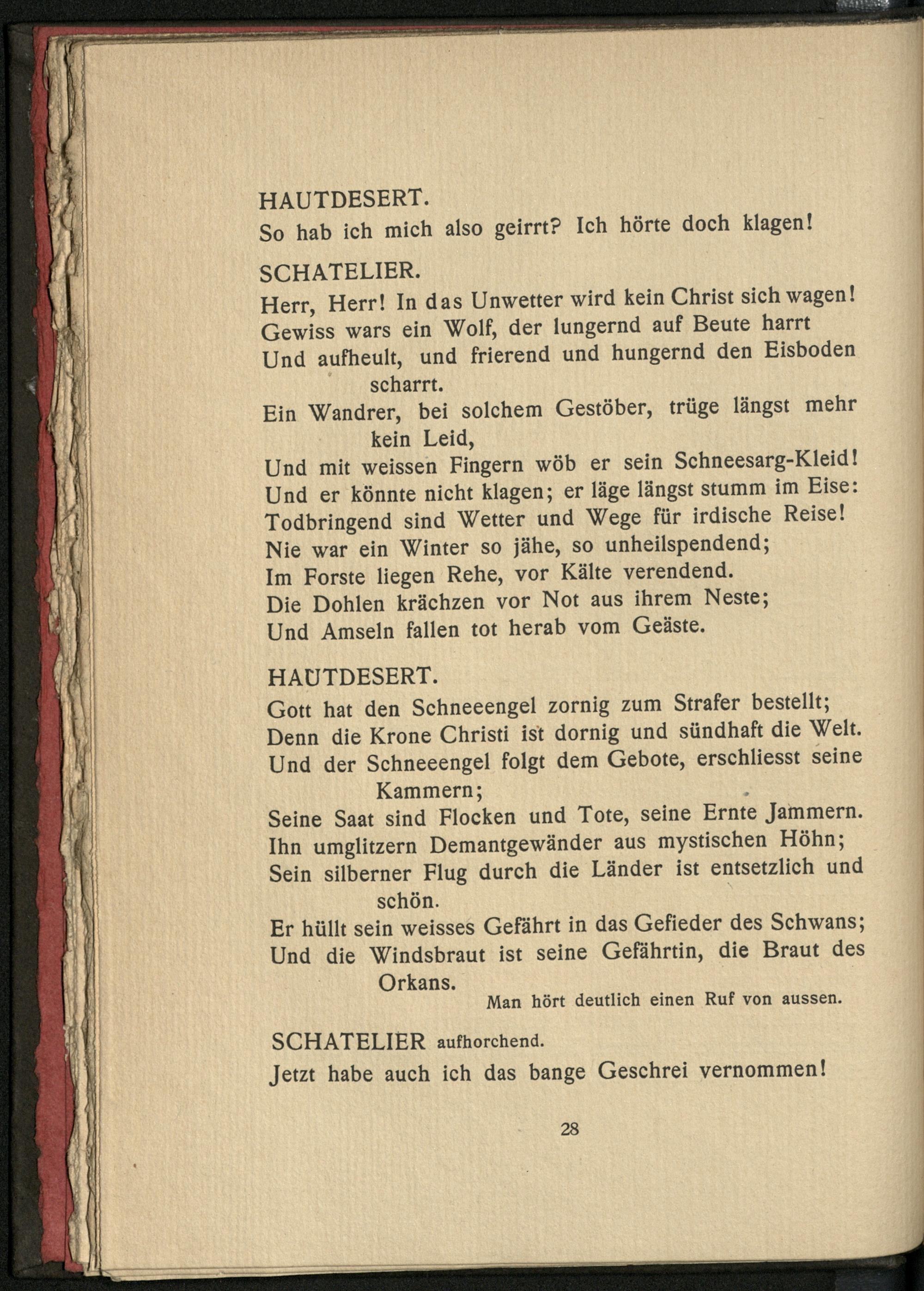 HAUTDESERT.

So hab ich mich also geirrt? Ich hörte doch klagen!

SCHATELIER.

Herr, Herr! In das Unwetter wird kein Christ sich wagen!
Gewiss wars ein Wolf, der lungernd auf Beute harrt
Und aufheult, und frierend und hungernd den Eisboden scharrt.
Ein Wandrer, bei solchem Gestöber, trüge längst mehr kein Leid,
Und mit weissen Fingern wöb er sein Schneesarg-Kleid!
Und er könnte nicht klagen; er läge längst stumm im Eise:
Todbringend sind Wetter und Wege für irdische Reise!
Nie war ein Winter so jähe, so unheilspendend;
Im Forste liegen Rehe, vor Kälte verendend.
Die Dohlen krächzen vor Not aus ihrem Neste;
Und Amseln fallen tot herab vom Geäste.

HAUTDESERT.

Gott hat den Schneeengel zornig zum Strafer bestellt;
Denn die Krone Christi ist dornig und sündhaft die Welt.
Und der Schneeengel folgt dem Gebote, erschliesst seine Kammern;
Seine Saat sind Flocken und Tote, seine Ernte Jammern.
Ihn umglitzern Demantgewänder aus mystischen Höhn;
Sein silberner Flug durch die Länder ist entsetzlich und schön.
Er hüllt sein weisses Gefährt in das Gefieder des Schwans;
Und die Windsbraut ist seine Gefährtin, die Braut des Orkans.

Man hört deutlich einen Ruf von aussen.

SCHATELIER aufhorchend.

Jetzt habe auch ich das bange Geschrei vernommen!

28